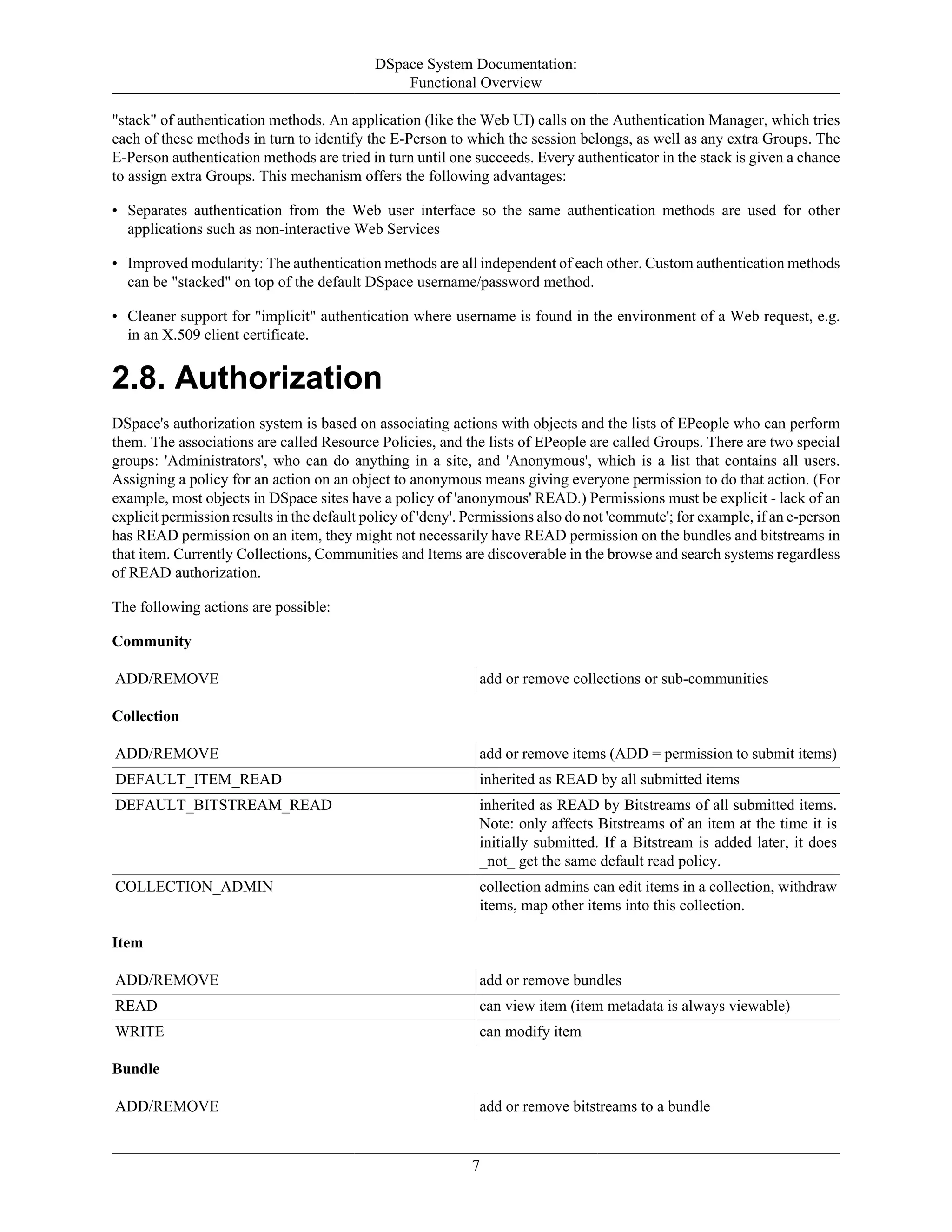 DSpace System Documentation:
Functional Overview

"stack" of authentication methods. An application (like the Web UI) calls on the Authentication Manager, which tries each of these methods in turn to identify the E-Person to which the session belongs, as well as any extra Groups. The E-Person authentication methods are tried in turn until one succeeds. Every authenticator in the stack is given a chance to assign extra Groups. This mechanism offers the following advantages:

• Separates authentication from the Web user interface so the same authentication methods are used for other applications such as non-interactive Web Services

• Improved modularity: The authentication methods are all independent of each other. Custom authentication methods can be "stacked" on top of the default DSpace username/password method.

• Cleaner support for "implicit" authentication where username is found in the environment of a Web request, e.g. in an X.509 client certificate.

2.8. Authorization

DSpace's authorization system is based on associating actions with objects and the lists of EPeople who can perform them. The associations are called Resource Policies, and the lists of EPeople are called Groups. There are two special groups: 'Administrators', who can do anything in a site, and 'Anonymous', which is a list that contains all users. Assigning a policy for an action on an object to anonymous means giving everyone permission to do that action. (For example, most objects in DSpace sites have a policy of 'anonymous' READ.) Permissions must be explicit - lack of an explicit permission results in the default policy of 'deny'. Permissions also do not 'commute'; for example, if an e-person has READ permission on an item, they might not necessarily have READ permission on the bundles and bitstreams in that item. Currently Collections, Communities and Items are discoverable in the browse and search systems regardless of READ authorization.

The following actions are possible:

Community

| ADD/REMOVE | add or remove collections or sub-communities |
|---|---|

Collection

| ADD/REMOVE | add or remove items (ADD = permission to submit items) |
|---|---|
| DEFAULT_ITEM_READ | inherited as READ by all submitted items |
| DEFAULT_BITSTREAM_READ | inherited as READ by Bitstreams of all submitted items. Note: only affects Bitstreams of an item at the time it is initially submitted. If a Bitstream is added later, it does _not_ get the same default read policy. |
| COLLECTION_ADMIN | collection admins can edit items in a collection, withdraw items, map other items into this collection. |

Item

| ADD/REMOVE | add or remove bundles |
|---|---|
| READ | can view item (item metadata is always viewable) |
| WRITE | can modify item |

Bundle

| ADD/REMOVE | add or remove bitstreams to a bundle |
|---|---|

7